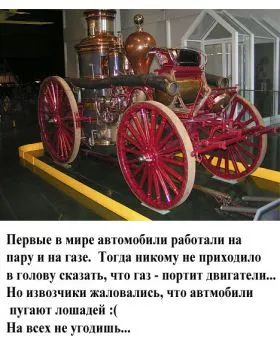 Первые в мире автомобили работали на пару и на газе. Тогда никому не приходило в голову сказать, что газ - портит двигатели... Но извозчики жаловались, что автмобили пугают лошадей :(
На всех не угодишь...